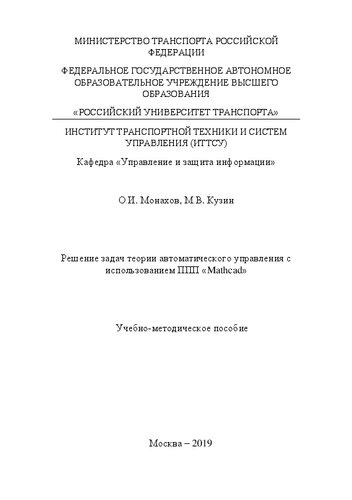 МИНИСТЕРСТВО ТРАНСПОРТА РОССИЙСКОЙ ФЕДЕРАЦИИ

ФЕДЕРАЛЬНОЕ ГОСУДАРСТВЕННОЕ АВТОНОМНОЕ ОБРАЗОВАТЕЛЬНОЕ УЧРЕЖДЕНИЕ ВЫСШЕГО ОБРАЗОВАНИЯ

«РОССИЙСКИЙ УНИВЕРСИТЕТ ТРАНСПОРТА»

ИНСТИТУТ ТРАНСПОРТНОЙ ТЕХНИКИ И СИСТЕМ УПРАВЛЕНИЯ (ИТТСУ)

Кафедра «Управление и защита информации»

О.И. Монахов, М.В. Кузин

Решение задач теории автоматического управления с использованием ППП «Mathcad»

Учебно-методическое пособие

Москва – 2019